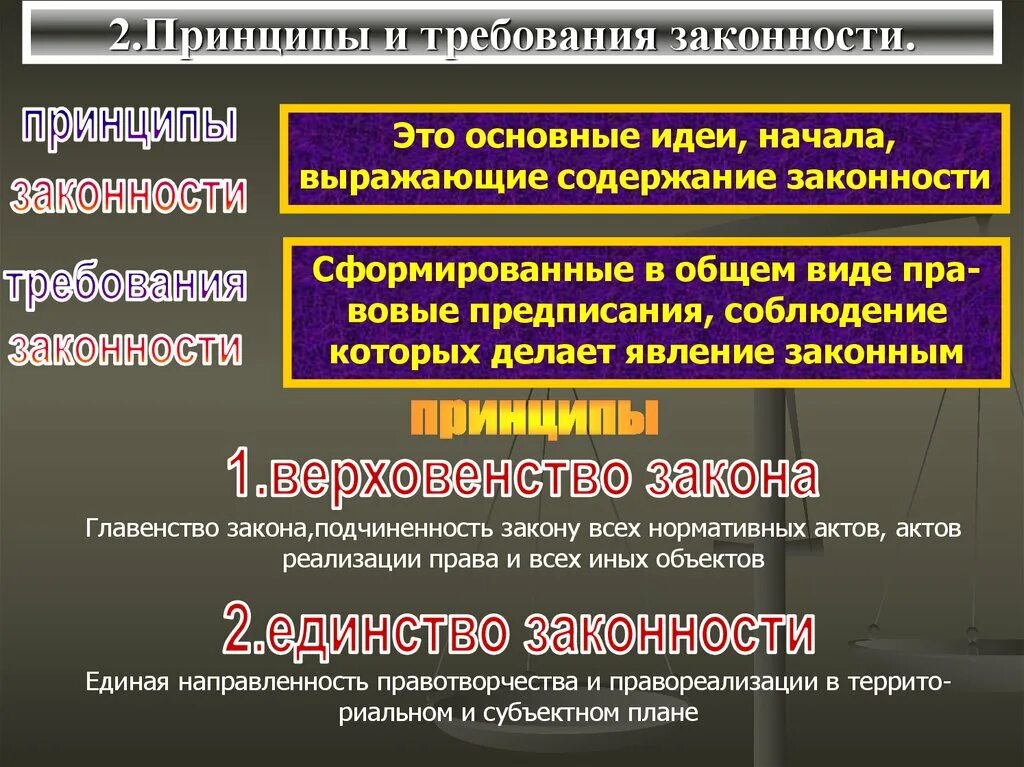 2.Принципы и требования законности.

принципы законности

Это основные идеи, начала, выражающие содержание законности

требования законности

Сформированные в общем виде правовые предписания, соблюдение которых делает явление законным

принципы

1.верховенство закона

Главенство закона,подчиненность закону всех нормативных актов, актов реализации права и всех иных объектов

2.единство законности

Единая направленность правотворчества и правореализации в территориальном и субъектном плане